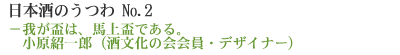 日本酒のうつわ No.2
－我が盃は、馬上盃である。
小原紹一郎（酒文化の会会員・デザイナー）